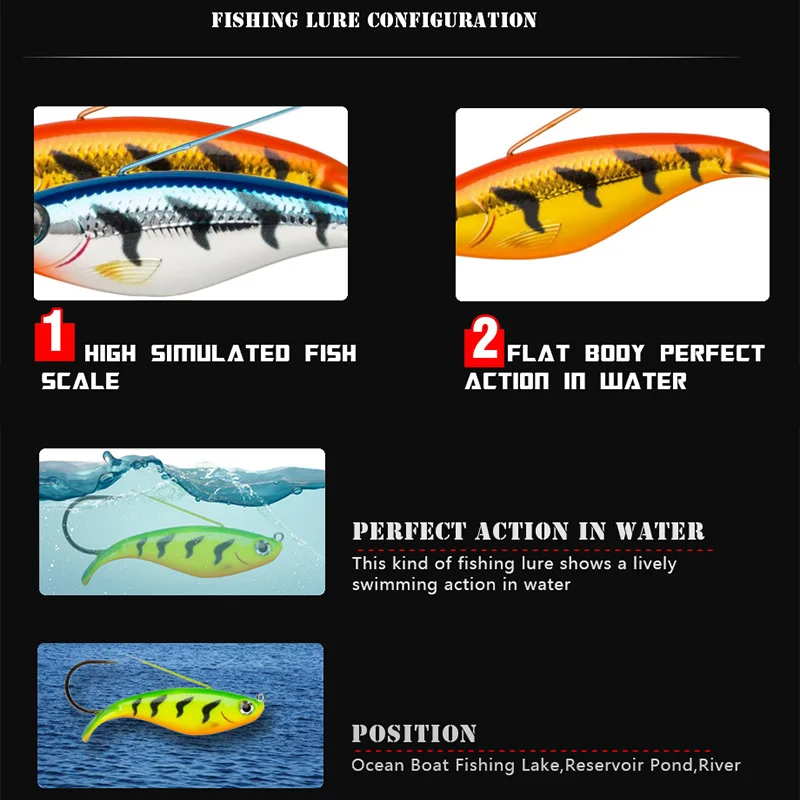 FISHING LURE CONFIGURATION

1 HIGH SIMULATED FISH SCALE

2 FLAT BODY PERFECT ACTION IN WATER

PERFECT ACTION IN WATER

This kind of fishing lure shows a lively swimming action in water

POSITION

Ocean Boat Fishing Lake,Reservoir Pond,River